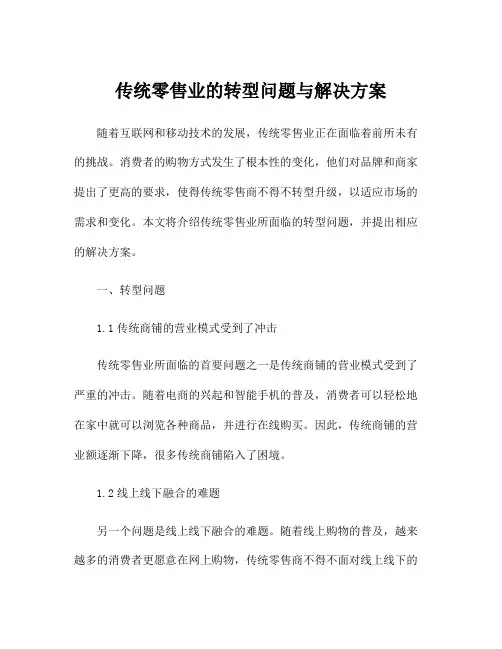 传统零售业的转型问题与解决方案

随着互联网和移动技术的发展，传统零售业正在面临着前所未有的挑战。消费者的购物方式发生了根本性的变化，他们对品牌和商家提出了更高的要求，使得传统零售商不得不转型升级，以适应市场的需求和变化。本文将介绍传统零售业所面临的转型问题，并提出相应的解决方案。

一、转型问题

1.1 传统商铺的营业模式受到了冲击

传统零售业所面临的首要问题之一是传统商铺的营业模式受到了严重的冲击。随着电商的兴起和智能手机的普及，消费者可以轻松地在家中就可以浏览各种商品，并进行在线购买。因此，传统商铺的营业额逐渐下降，很多传统商铺陷入了困境。

1.2 线上线下融合的难题

另一个问题是线上线下融合的难题。随着线上购物的普及，越来越多的消费者更愿意在网上购物，传统零售商不得不面对线上线下的